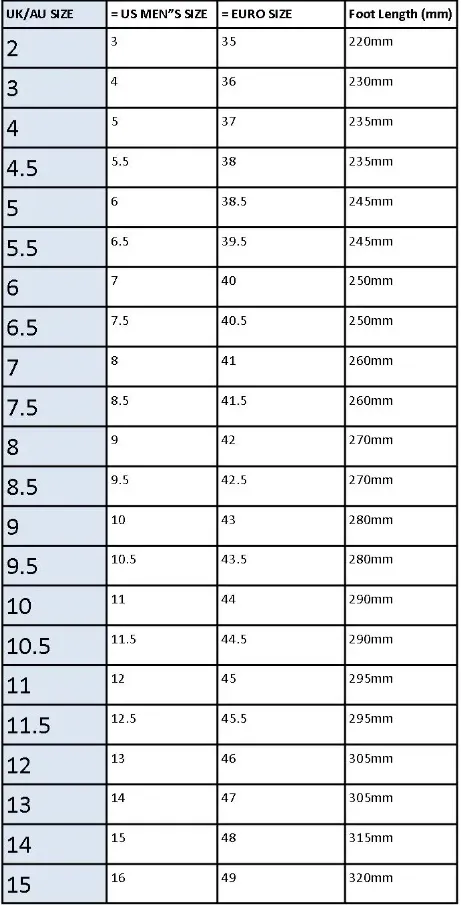 | UK/AU SIZE | = US MEN"S SIZE | = EURO SIZE | Foot Length (mm) |
|---|---|---|---|
| 2 | 3 | 35 | 220mm |
| 3 | 4 | 36 | 230mm |
| 4 | 5 | 37 | 235mm |
| 4.5 | 5.5 | 38 | 235mm |
| 5 | 6 | 38.5 | 245mm |
| 5.5 | 6.5 | 39.5 | 245mm |
| 6 | 7 | 40 | 250mm |
| 6.5 | 7.5 | 40.5 | 250mm |
| 7 | 8 | 41 | 260mm |
| 7.5 | 8.5 | 41.5 | 260mm |
| 8 | 9 | 42 | 270mm |
| 8.5 | 9.5 | 42.5 | 270mm |
| 9 | 10 | 43 | 280mm |
| 9.5 | 10.5 | 43.5 | 280mm |
| 10 | 11 | 44 | 290mm |
| 10.5 | 11.5 | 44.5 | 290mm |
| 11 | 12 | 45 | 295mm |
| 11.5 | 12.5 | 45.5 | 295mm |
| 12 | 13 | 46 | 305mm |
| 13 | 14 | 47 | 305mm |
| 14 | 15 | 48 | 315mm |
| 15 | 16 | 49 | 320mm |